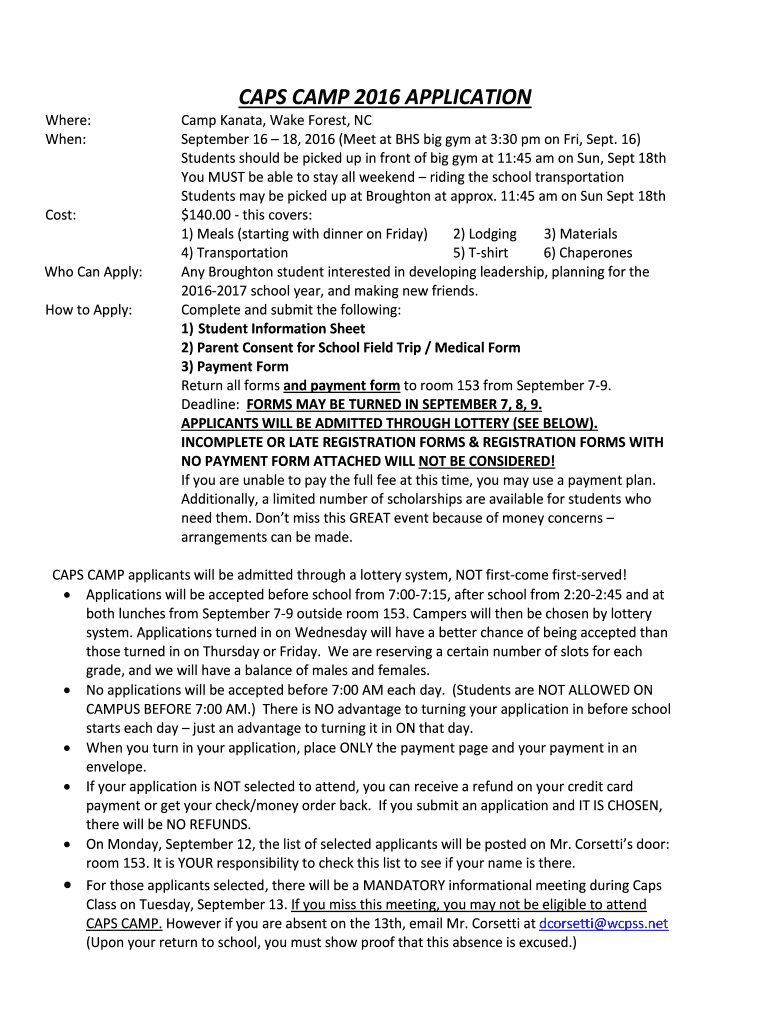 CAPS CAMP 2016 APPLICATION

Where: Camp Kanata, Wake Forest, NC

When: September 16 – 18, 2016 (Meet at BHS big gym at 3:30 pm on Fri, Sept. 16)
Students should be picked up in front of big gym at 11:45 am on Sun, Sept 18th
You MUST be able to stay all weekend – riding the school transportation
Students may be picked up at Broughton at approx. 11:45 am on Sun Sept 18th

Cost: $140.00 - this covers:
1) Meals (starting with dinner on Friday) 2) Lodging 3) Materials
4) Transportation 5) T-shirt 6) Chaperones

Who Can Apply: Any Broughton student interested in developing leadership, planning for the 2016-2017 school year, and making new friends.

How to Apply: Complete and submit the following:
1) Student Information Sheet
2) Parent Consent for School Field Trip / Medical Form
3) Payment Form
Return all forms and payment form to room 153 from September 7-9.
Deadline: FORMS MAY BE TURNED IN SEPTEMBER 7, 8, 9.
APPLICANTS WILL BE ADMITTED THROUGH LOTTERY (SEE BELOW).
INCOMPLETE OR LATE REGISTRATION FORMS & REGISTRATION FORMS WITH NO PAYMENT FORM ATTACHED WILL NOT BE CONSIDERED!
If you are unable to pay the full fee at this time, you may use a payment plan. Additionally, a limited number of scholarships are available for students who need them. Don't miss this GREAT event because of money concerns – arrangements can be made.

CAPS CAMP applicants will be admitted through a lottery system, NOT first-come first-served!
• Applications will be accepted before school from 7:00-7:15, after school from 2:20-2:45 and at both lunches from September 7-9 outside room 153. Campers will then be chosen by lottery system. Applications turned in on Wednesday will have a better chance of being accepted than those turned in on Thursday or Friday. We are reserving a certain number of slots for each grade, and we will have a balance of males and females.
• No applications will be accepted before 7:00 AM each day. (Students are NOT ALLOWED ON CAMPUS BEFORE 7:00 AM.) There is NO advantage to turning your application in before school starts each day – just an advantage to turning it in ON that day.
• When you turn in your application, place ONLY the payment page and your payment in an envelope.
• If your application is NOT selected to attend, you can receive a refund on your credit card payment or get your check/money order back. If you submit an application and IT IS CHOSEN, there will be NO REFUNDS.
• On Monday, September 12, the list of selected applicants will be posted on Mr. Corsetti's door: room 153. It is YOUR responsibility to check this list to see if your name is there.
• For those applicants selected, there will be a MANDATORY informational meeting during Caps Class on Tuesday, September 13. If you miss this meeting, you may not be eligible to attend CAPS CAMP. However if you are absent on the 13th, email Mr. Corsetti at dcorsetti@wcpss.net (Upon your return to school, you must show proof that this absence is excused.)